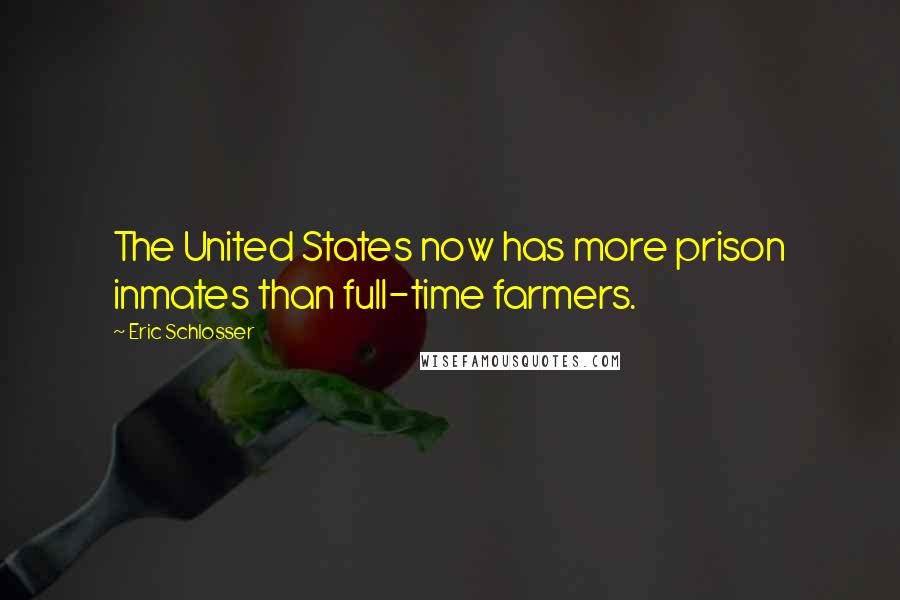 The United States now has more prison inmates than full-time farmers.

~ Eric Schlosser

WISEFAMOUSQUOTES.COM